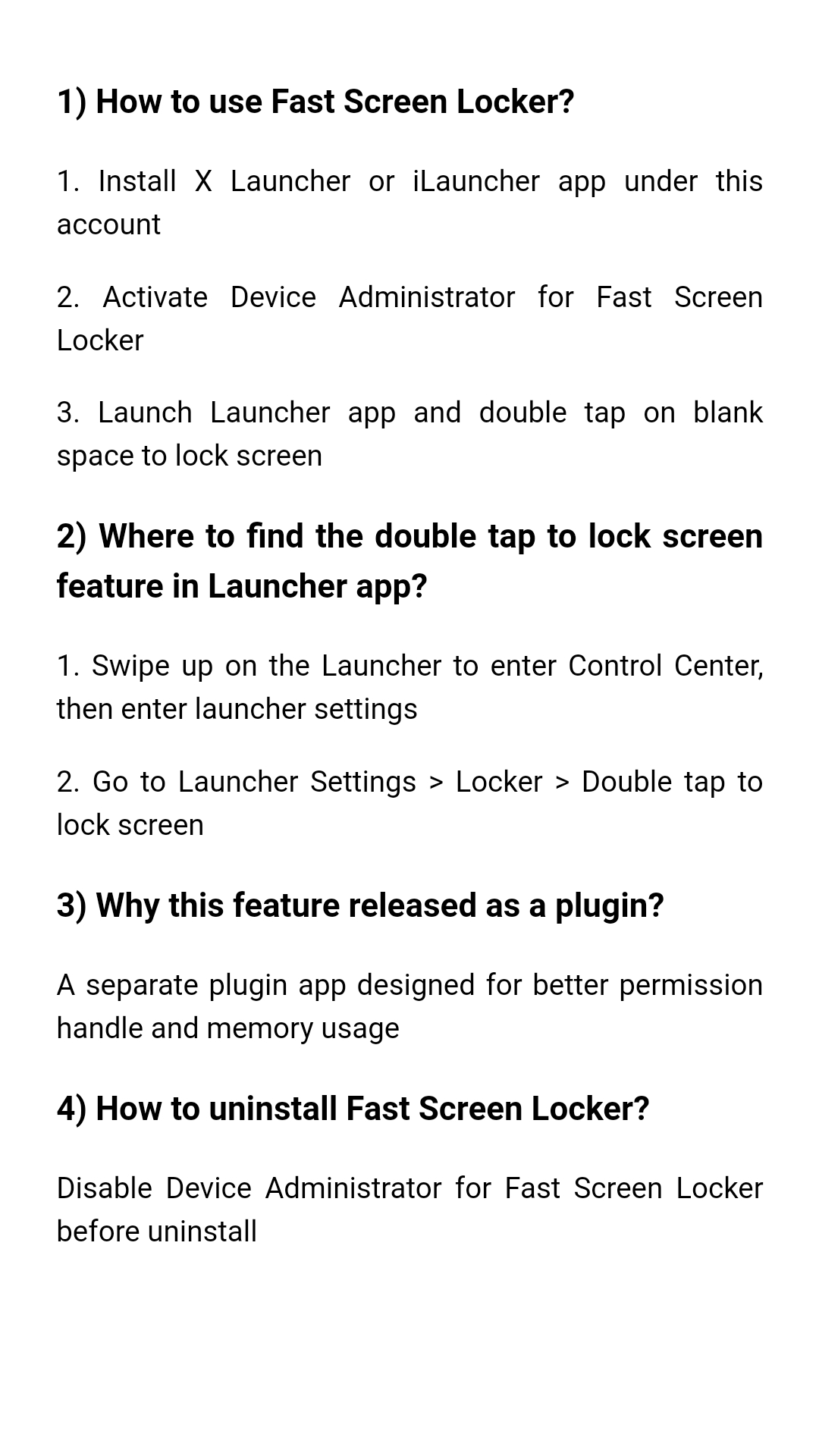 1) How to use Fast Screen Locker?

1. Install X Launcher or iLauncher app under this account

2. Activate Device Administrator for Fast Screen Locker

3. Launch Launcher app and double tap on blank space to lock screen

2) Where to find the double tap to lock screen feature in Launcher app?

1. Swipe up on the Launcher to enter Control Center, then enter launcher settings

2. Go to Launcher Settings > Locker > Double tap to lock screen

3) Why this feature released as a plugin?

A separate plugin app designed for better permission handle and memory usage

4) How to uninstall Fast Screen Locker?

Disable Device Administrator for Fast Screen Locker before uninstall